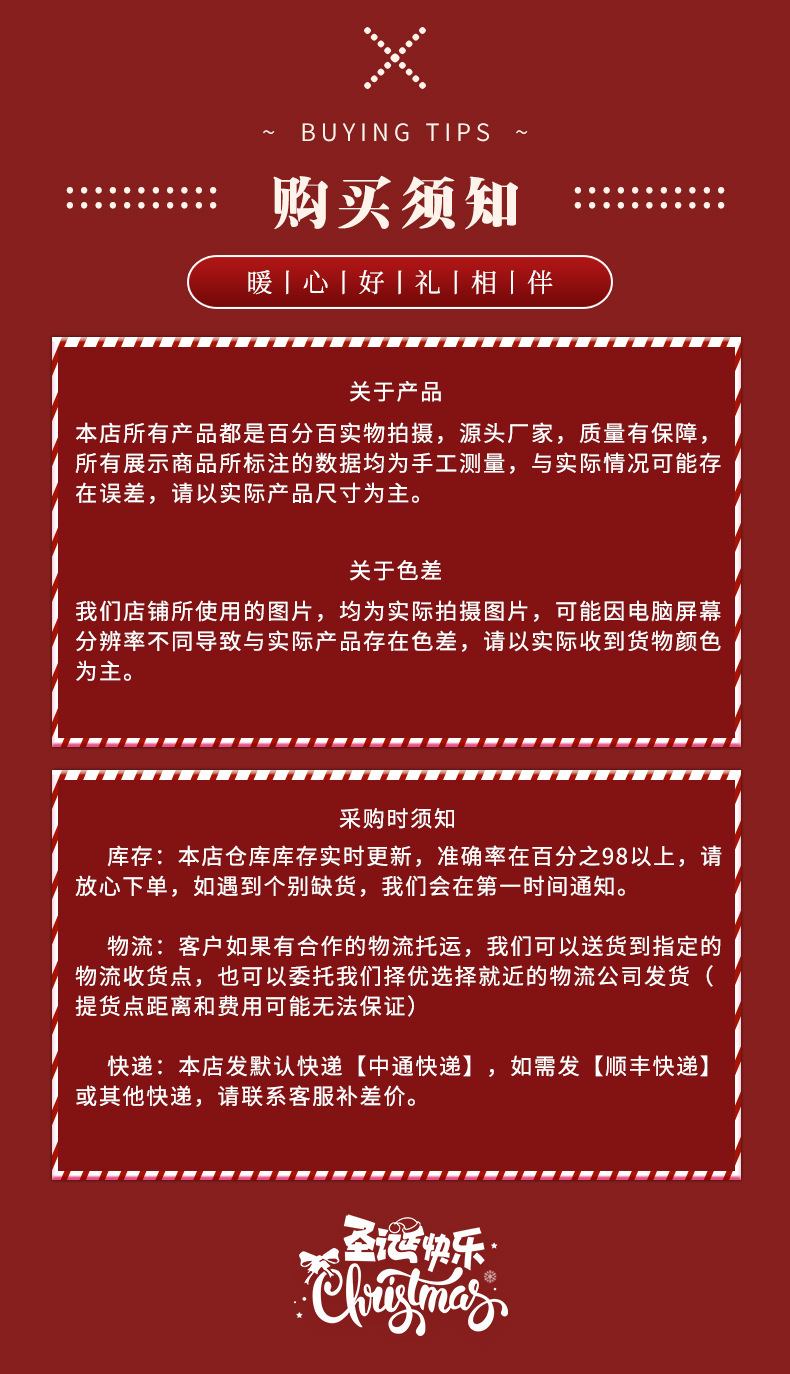 ~ BUYING TIPS ~

购买须知

暖 | 心 | 好 | 礼 | 相 | 伴

关于产品

本店所有产品都是百分百实物拍摄，源头厂家，质量有保障，所有展示商品所标注的数据均为手工测量，与实际情况可能存在误差，请以实际产品尺寸为主。

关于色差

我们店铺所使用的图片，均为实际拍摄图片，可能因电脑屏幕分辨率不同导致与实际产品存在色差，请以实际收到货物颜色为主。

采购时须知

库存：本店仓库库存实时更新，准确率在百分之98以上，请放心下单，如遇到个别缺货，我们会在第一时间通知。

物流：客户如果有合作的物流托运，我们可以送货到指定的物流收货点，也可以委托我们择优选择就近的物流公司发货（提货点距离和费用可能无法保证）

快递：本店发默认快递【中通快递】，如需发【顺丰快递】或其他快递，请联系客服补差价。

圣诞快乐
Christmas